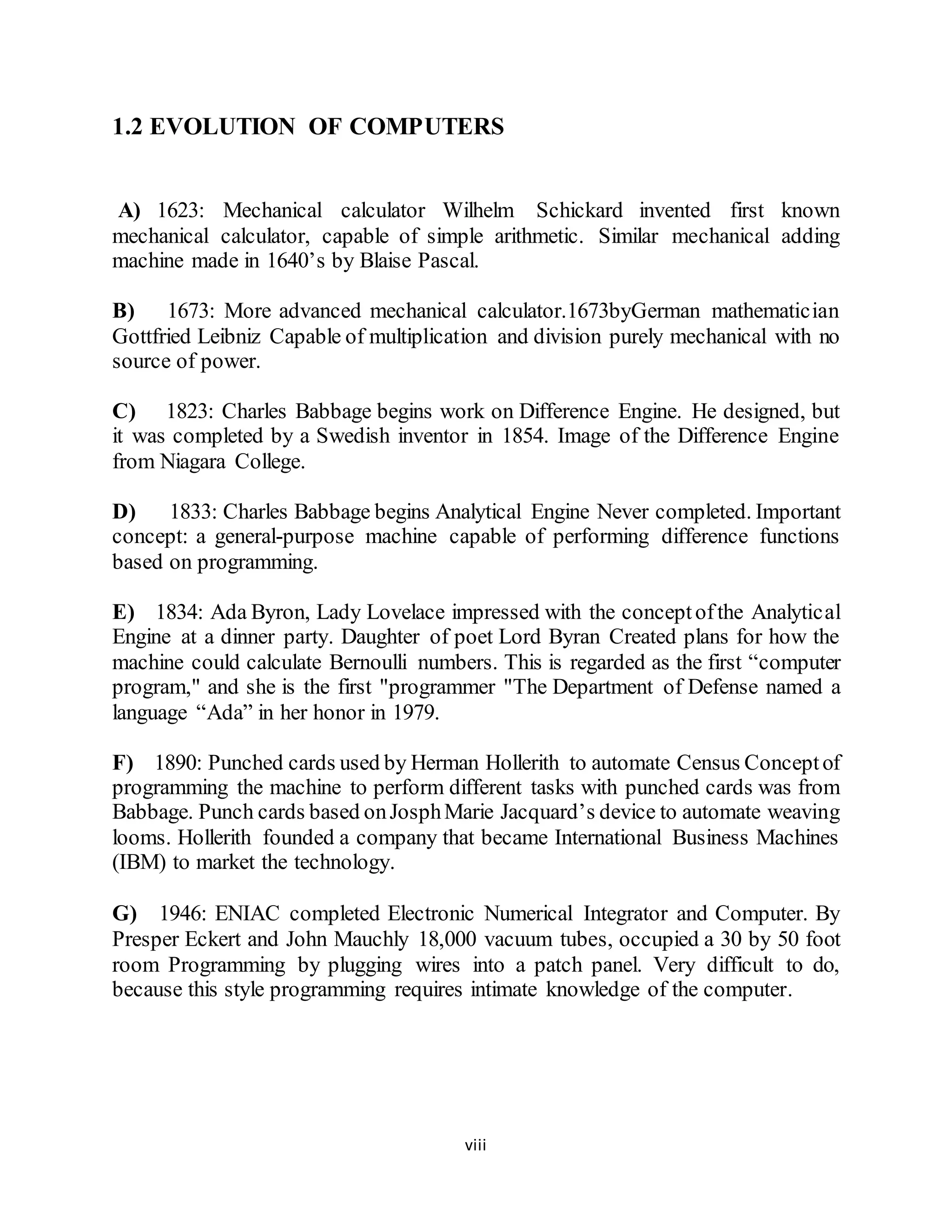 1.2 EVOLUTION OF COMPUTERS

A) 1623: Mechanical calculator Wilhelm Schickard invented first known mechanical calculator, capable of simple arithmetic. Similar mechanical adding machine made in 1640’s by Blaise Pascal.

B) 1673: More advanced mechanical calculator.1673byGerman mathematician Gottfried Leibniz Capable of multiplication and division purely mechanical with no source of power.

C) 1823: Charles Babbage begins work on Difference Engine. He designed, but it was completed by a Swedish inventor in 1854. Image of the Difference Engine from Niagara College.

D) 1833: Charles Babbage begins Analytical Engine Never completed. Important concept: a general-purpose machine capable of performing difference functions based on programming.

E) 1834: Ada Byron, Lady Lovelace impressed with the concept of the Analytical Engine at a dinner party. Daughter of poet Lord Byran Created plans for how the machine could calculate Bernoulli numbers. This is regarded as the first “computer program," and she is the first "programmer "The Department of Defense named a language “Ada” in her honor in 1979.

F) 1890: Punched cards used by Herman Hollerith to automate Census Concept of programming the machine to perform different tasks with punched cards was from Babbage. Punch cards based on Josph Marie Jacquard’s device to automate weaving looms. Hollerith founded a company that became International Business Machines (IBM) to market the technology.

G) 1946: ENIAC completed Electronic Numerical Integrator and Computer. By Presper Eckert and John Mauchly 18,000 vacuum tubes, occupied a 30 by 50 foot room Programming by plugging wires into a patch panel. Very difficult to do, because this style programming requires intimate knowledge of the computer.

viii